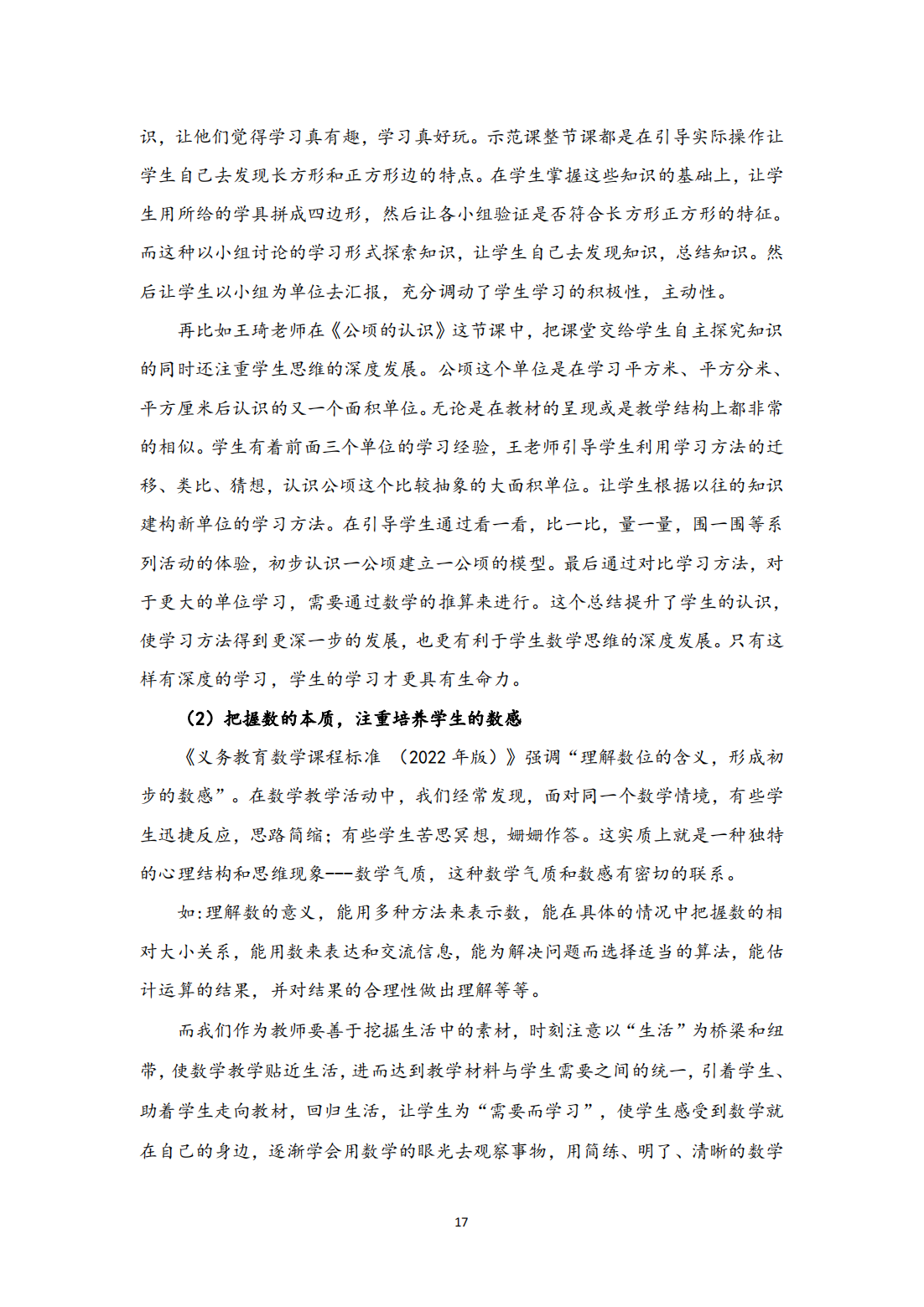 识，让他们觉得学习真有趣，学习真好玩。示范课整节课都是在引导实际操作让学生自己去发现长方形和正方形边的特点。在学生掌握这些知识的基础上，让学生用所给的学具拼成四边形，然后让各小组验证是否符合长方形正方形的特征。而这种以小组讨论的学习形式探索知识，让学生自己去发现知识，总结知识。然后让学生以小组为单位去汇报，充分调动了学生学习的积极性，主动性。

再比如王琦老师在《公顷的认识》这节课中，把课堂交给学生自主探究知识的同时还注重学生思维的深度发展。公顷这个单位是在学习平方米、平方分米、平方厘米后认识的又一个面积单位。无论是在教材的呈现或是教学结构上都非常的相似。学生有着前面三个单位的学习经验，王老师引导学生利用学习方法的迁移、类比、猜想，认识公顷这个比较抽象的大面积单位。让学生根据以往的知识建构新单位的学习方法。在引导学生通过看一看，比一比，量一量，围一围等系列活动的体验，初步认识一公顷建立一公顷的模型。最后通过对比学习方法，对于更大的单位学习，需要通过数学的推算来进行。这个总结提升了学生的认识，使学习方法得到更深一步的发展，也更有利于学生数学思维的深度发展。只有这样有深度的学习，学生的学习才更具有生命力。

（2）把握数的本质，注重培养学生的数感

《义务教育数学课程标准 （2022 年版）》强调“理解数位的含义，形成初步的数感”。在数学教学活动中，我们经常发现，面对同一个数学情境，有些学生迅捷反应，思路简缩；有些学生苦思冥想，姗姗作答。这实质上就是一种独特的心理结构和思维现象---数学气质，这种数学气质和数感有密切的联系。

如:理解数的意义，能用多种方法来表示数，能在具体的情况中把握数的相对大小关系，能用数来表达和交流信息，能为解决问题而选择适当的算法，能估计运算的结果，并对结果的合理性做出理解等等。

而我们作为教师要善于挖掘生活中的素材，时刻注意以“生活”为桥梁和纽带，使数学教学贴近生活，进而达到教学材料与学生需要之间的统一，引着学生、助着学生走向教材，回归生活，让学生为“需要而学习”，使学生感受到数学就在自己的身边，逐渐学会用数学的眼光去观察事物，用简练、明了、清晰的数学

17